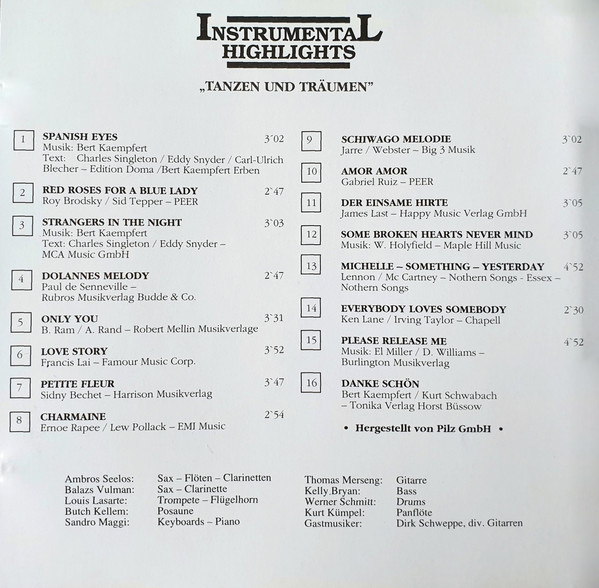 INSTRUMENTAL HIGHLIGHTS

„TANZEN UND TRÄUMEN"

1 SPANISH EYES 3`02
Musik: Bert Kaempfert
Text: Charles Singleton / Eddy Snyder / Carl-Ulrich Blecher – Edition Doma /Bert Kaempfert Erben

2 RED ROSES FOR A BLUE LADY 2`47
Roy Brodsky / Sid Tepper – PEER

3 STRANGERS IN THE NIGHT 3`03
Musik: Bert Kaempfert
Text: Charles Singleton / Eddy Snyder – MCA Music GmbH

4 DOLANNES MELODY 2`47
Paul de Senneville – Rubros Musikverlag Budde & Co.

5 ONLY YOU 3`31
B. Ram / A. Rand – Robert Mellin Musikverlage

6 LOVE STORY 3`52
Francis Lai – Famour Music Corp.

7 PETITE FLEUR 3`47
Sidny Bechet – Harrison Musikverlag

8 CHARMAINE 2`54
Ernoe Rapee / Lew Pollack – EMI Music

9 SCHIWAGO MELODIE 3`02
Jarre / Webster – Big 3 Musik

10 AMOR AMOR 2`47
Gabriel Ruiz – PEER

11 DER EINSAME HIRTE 3`05
James Last – Happy Music Verlag GmbH

12 SOME BROKEN HEARTS NEVER MIND 3`05
Musik: W. Holyfield – Maple Hill Music

13 MICHELLE – SOMETHING – YESTERDAY 4`52
Lennon / Mc Cartney – Nothern Songs - Essex – Nothern Songs

14 EVERYBODY LOVES SOMEBODY 2`30
Ken Lane / Irving Taylor – Chapell

15 PLEASE RELEASE ME 4`52
Musik: El Miller / D. Williams – Burlington Musikverlag

16 DANKE SCHÖN
Bert Kaempfert / Kurt Schwabach – Tonika Verlag Horst Büssow

• Hergestellt von Pilz GmbH •

Ambros Seelos: Sax – Flöten – Clarinetten
Balazs Vulman: Sax – Clarinette
Louis Lasarte: Trompete – Flügelhorn
Butch Kellem: Posaune
Sandro Maggi: Keyboards – Piano

Thomas Merseng: Gitarre
Kelly Bryan: Bass
Werner Schmitt: Drums
Kurt Kümpel: Panflöte
Gastmusiker: Dirk Schweppe, div. Gitarren